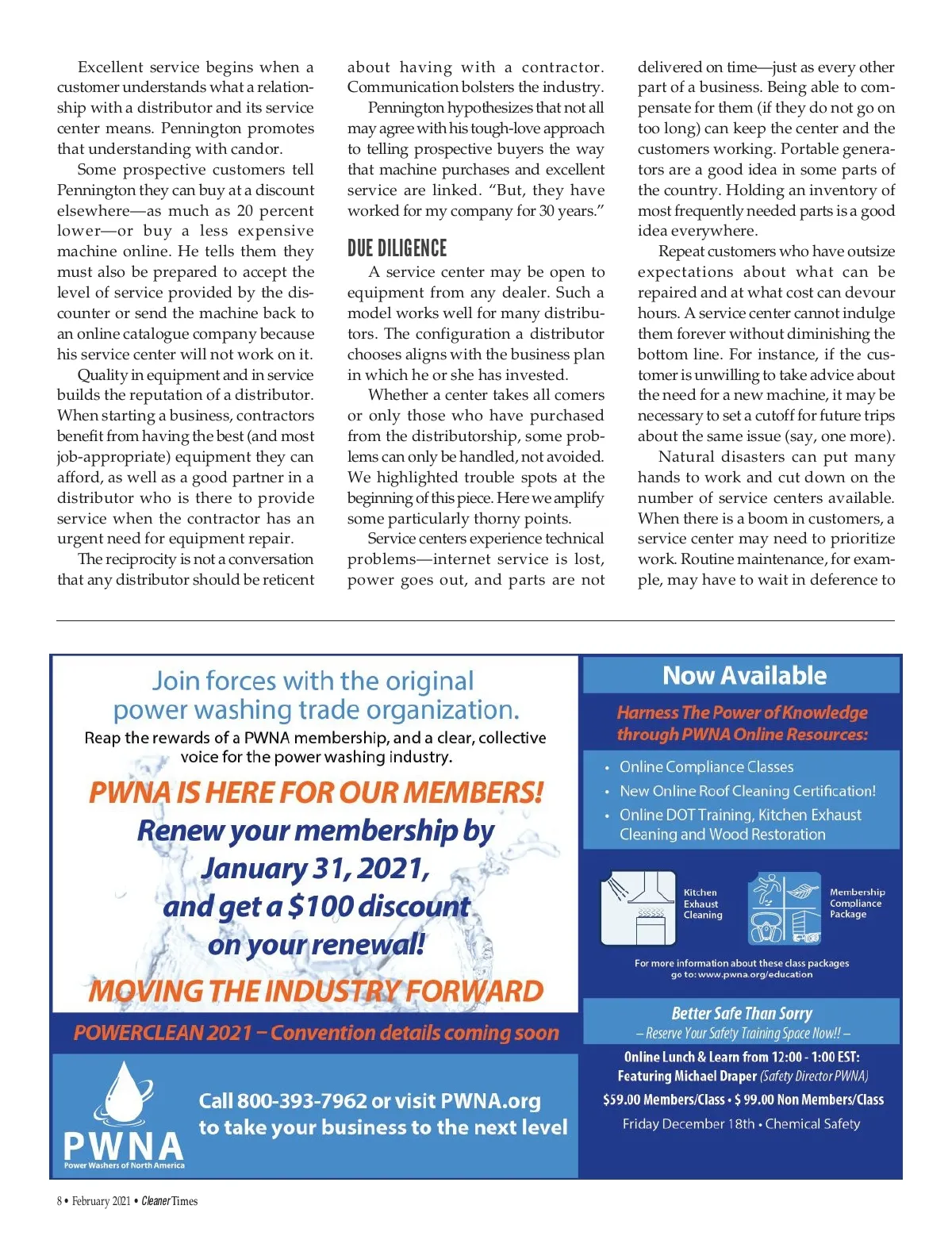 Excellent service begins when a customer understands what a relationship with a distributor and its service center means. Pennington promotes that understanding with candor.

Some prospective customers tell Pennington they can buy at a discount elsewhere—as much as 20 percent lower—or buy a less expensive machine online. He tells them they must also be prepared to accept the level of service provided by the discounter or send the machine back to an online catalogue company because his service center will not work on it.

Quality in equipment and in service builds the reputation of a distributor. When starting a business, contractors benefit from having the best (and most job-appropriate) equipment they can afford, as well as a good partner in a distributor who is there to provide service when the contractor has an urgent need for equipment repair.

The reciprocity is not a conversation that any distributor should be reticent about having with a contractor. Communication bolsters the industry.

Pennington hypothesizes that not all may agree with his tough-love approach to telling prospective buyers the way that machine purchases and excellent service are linked. "But, they have worked for my company for 30 years."

DUE DILIGENCE

A service center may be open to equipment from any dealer. Such a model works well for many distributors. The configuration a distributor chooses aligns with the business plan in which he or she has invested.

Whether a center takes all comers or only those who have purchased from the distributorship, some problems can only be handled, not avoided. We highlighted trouble spots at the beginning of this piece. Here we amplify some particularly thorny points.

Service centers experience technical problems—internet service is lost, power goes out, and parts are not delivered on time—just as every other part of a business. Being able to compensate for them (if they do not go on too long) can keep the center and the customers working. Portable generators are a good idea in some parts of the country. Holding an inventory of most frequently needed parts is a good idea everywhere.

Repeat customers who have outsize expectations about what can be repaired and at what cost can devour hours. A service center cannot indulge them forever without diminishing the bottom line. For instance, if the customer is unwilling to take advice about the need for a new machine, it may be necessary to set a cutoff for future trips about the same issue (say, one more).

Natural disasters can put many hands to work and cut down on the number of service centers available. When there is a boom in customers, a service center may need to prioritize work. Routine maintenance, for example, may have to wait in deference to

Join forces with the original power washing trade organization.
Reap the rewards of a PWNA membership, and a clear, collective voice for the power washing industry.

PWNA IS HERE FOR OUR MEMBERS!
Renew your membership by January 31, 2021, and get a $100 discount on your renewal!
MOVING THE INDUSTRY FORWARD

POWERCLEAN 2021 – Convention details coming soon

PWNA
Power Washers of North America

Call 800-393-7962 or visit PWNA.org to take your business to the next level

Now Available

Harness The Power of Knowledge through PWNA Online Resources:

• Online Compliance Classes
• New Online Roof Cleaning Certification!
• Online DOT Training, Kitchen Exhaust Cleaning and Wood Restoration

Kitchen Exhaust Cleaning

Membership Compliance Package

For more information about these class packages go to: www.pwna.org/education

Better Safe Than Sorry
– Reserve Your Safety Training Space Now!! –

Online Lunch & Learn from 12:00 - 1:00 EST:
Featuring Michael Draper (Safety Director PWNA)
$59.00 Members/Class • $ 99.00 Non Members/Class
Friday December 18th • Chemical Safety

8 • February 2021 • Cleaner Times